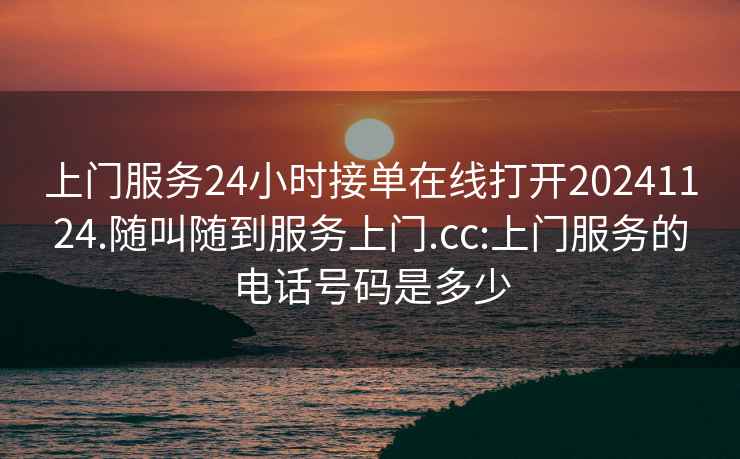 上门服务24小时接单在线打开20241124.随叫随到服务上门.cc:上门服务的电话号码是多少